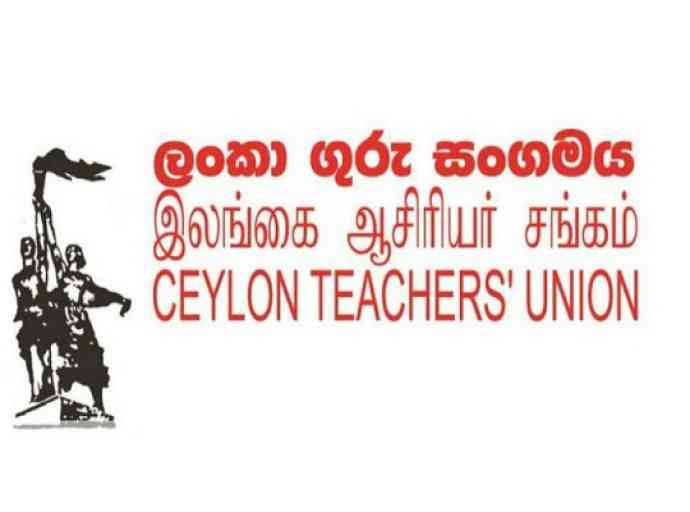 ලංකා ගුරු සංගමය
இலங்கை ஆசிரியர் சங்கம்
CEYLON TEACHERS' UNION